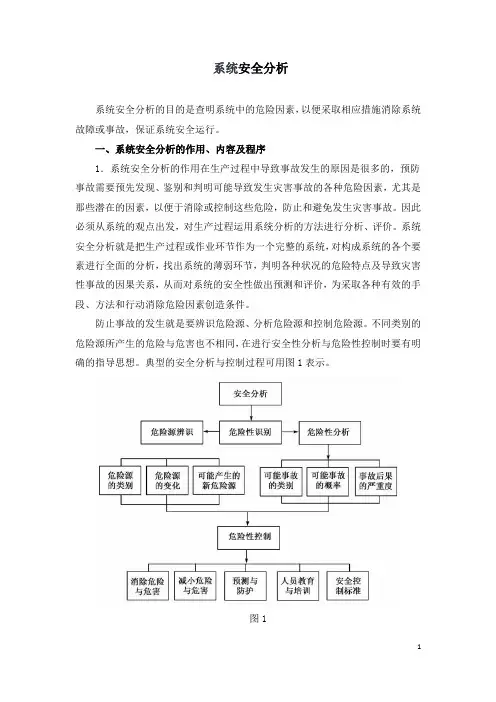 系统安全分析

系统安全分析的目的是查明系统中的危险因素，以便采取相应措施消除系统故障或事故，保证系统安全运行。

一、系统安全分析的作用、内容及程序

1．系统安全分析的作用在生产过程中导致事故发生的原因是很多的，预防事故需要预先发现、鉴别和判明可能导致发生灾害事故的各种危险因素，尤其是那些潜在的因素，以便于消除或控制这些危险，防止和避免发生灾害事故。因此必须从系统的观点出发，对生产过程运用系统分析的方法进行分析、评价。系统安全分析就是把生产过程或作业环节作为一个完整的系统，对构成系统的各个要素进行全面的分析，找出系统的薄弱环节，判明各种状况的危险特点及导致灾害性事故的因果关系，从而对系统的安全性做出预测和评价，为采取各种有效的手段、方法和行动消除危险因素创造条件。

防止事故的发生就是要辨识危险源、分析危险源和控制危险源。不同类别的危险源所产生的危险与危害也不相同，在进行安全性分析与危险性控制时要有明确的指导思想。典型的安全分析与控制过程可用图 1 表示。

安全分析

危险源辨识

危险性识别

危险性分析

危险源的类别

危险源的变化

可能产生的新危险源

可能事故的类别

可能事故的概率

事故后果的严重度

危险性控制

消除危险与危害

减小危险与危害

预测与防护

人员教育与培训

安全控制标准

图 1

1